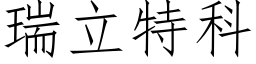 瑞立特科